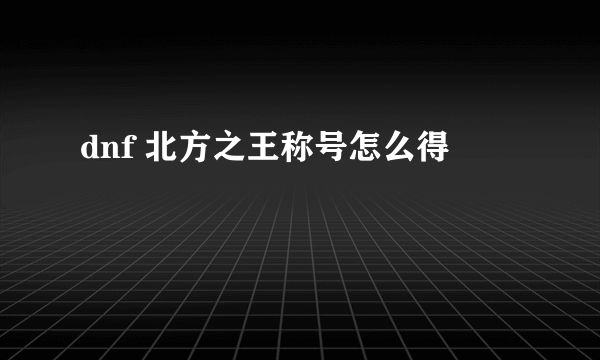 dnf 北方之王称号怎么得